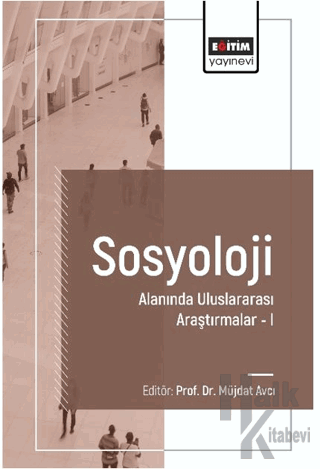 EĞİTİM
yayınevi

Sosyoloji
Alanında Uluslararası Araştırmalar - I

Editör: Prof. Dr. Müjdat Avcı

Halk Kitabevi